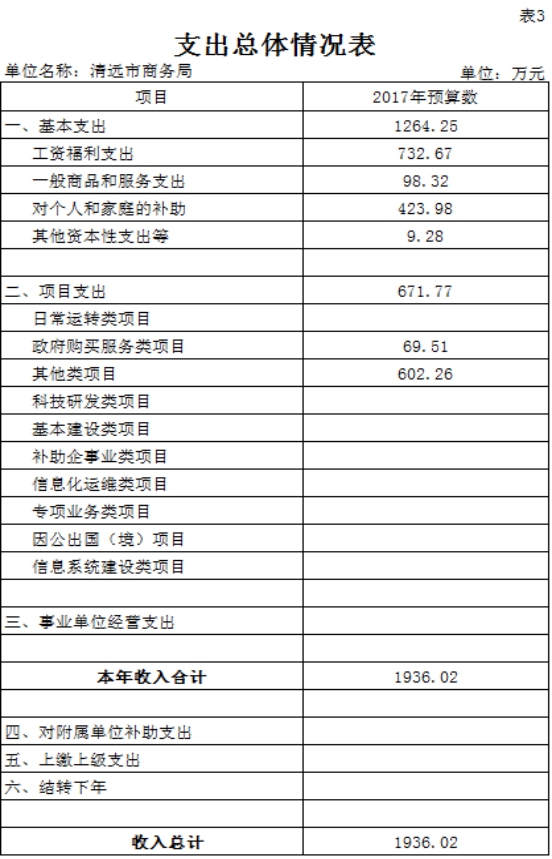 表3

支出总体情况表

单位名称：清远市商务局　　　　单位：万元

| 项目 | 2017年预算数 |
|---|---|
| 一、基本支出 | 1264.25 |
| 工资福利支出 | 732.67 |
| 一般商品和服务支出 | 98.32 |
| 对个人和家庭的补助 | 423.98 |
| 其他资本性支出等 | 9.28 |
| | |
| 二、项目支出 | 671.77 |
| 日常运转类项目 | |
| 政府购买服务类项目 | 69.51 |
| 其他类项目 | 602.26 |
| 科技研发类项目 | |
| 基本建设类项目 | |
| 补助企事业类项目 | |
| 信息化运维类项目 | |
| 专项业务类项目 | |
| 因公出国（境）项目 | |
| 信息系统建设类项目 | |
| | |
| 三、事业单位经营支出 | |
| | |
| 本年收入合计 | 1936.02 |
| | |
| 四、对附属单位补助支出 | |
| 五、上缴上级支出 | |
| 六、结转下年 | |
| | |
| 收入总计 | 1936.02 |